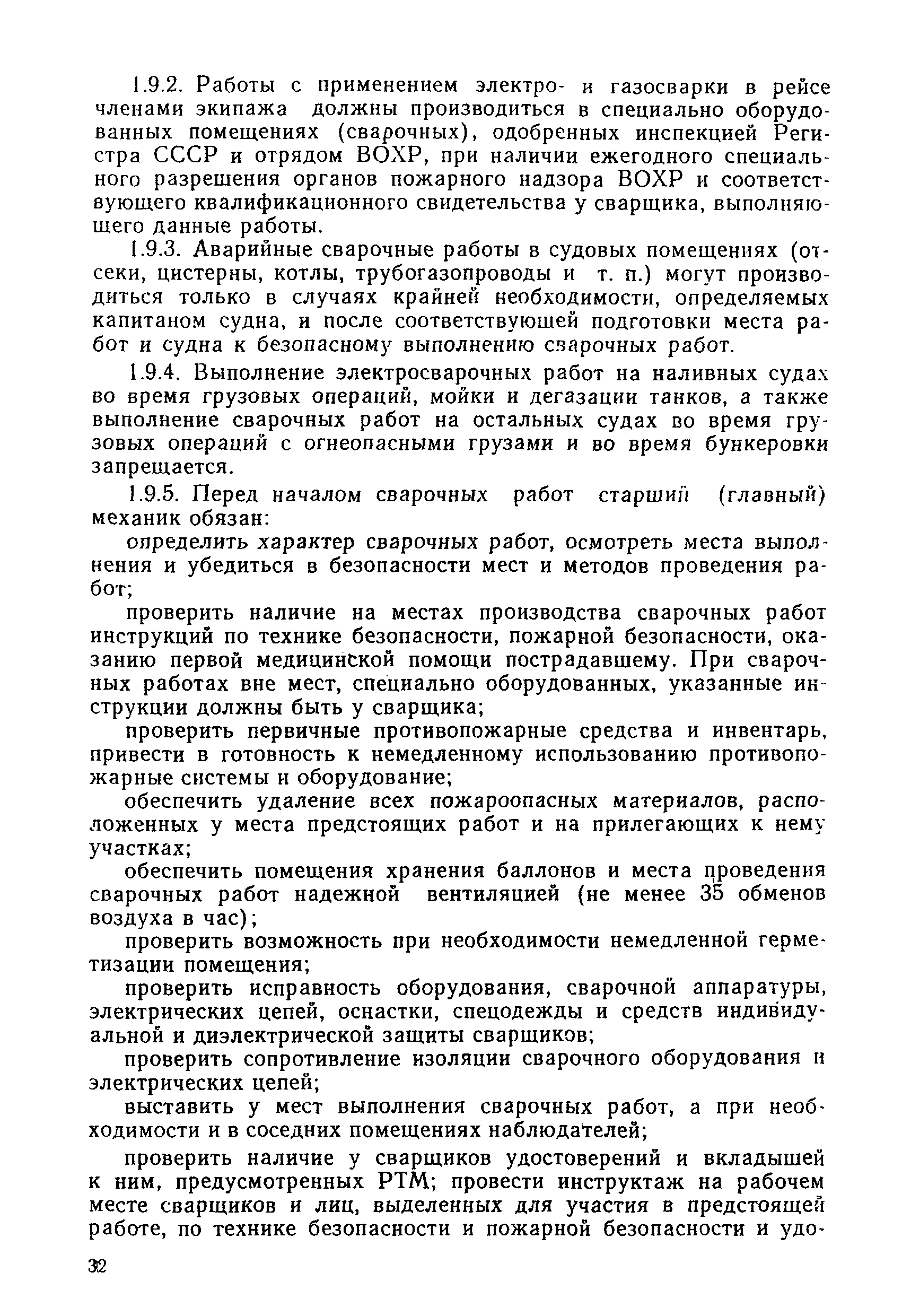 1.9.2. Работы с применением электро- и газосварки в рейсе членами экипажа должны производиться в специально оборудованных помещениях (сварочных), одобренных инспекцией Регистра СССР и отрядом ВОХР, при наличии ежегодного специального разрешения органов пожарного надзора ВОХР и соответствующего квалификационного свидетельства у сварщика, выполняющего данные работы.

1.9.3. Аварийные сварочные работы в судовых помещениях (отсеки, цистерны, котлы, трубогазопроводы и т. п.) могут производиться только в случаях крайней необходимости, определяемых капитаном судна, и после соответствующей подготовки места работ и судна к безопасному выполнению сварочных работ.

1.9.4. Выполнение электросварочных работ на наливных судах во время грузовых операций, мойки и дегазации танков, а также выполнение сварочных работ на остальных судах во время грузовых операций с огнеопасными грузами и во время бункеровки запрещается.

1.9.5. Перед началом сварочных работ старший (главный) механик обязан:

определить характер сварочных работ, осмотреть места выполнения и убедиться в безопасности мест и методов проведения работ;

проверить наличие на местах производства сварочных работ инструкций по технике безопасности, пожарной безопасности, оказанию первой медицинской помощи пострадавшему. При сварочных работах вне мест, специально оборудованных, указанные инструкции должны быть у сварщика;

проверить первичные противопожарные средства и инвентарь, привести в готовность к немедленному использованию противопожарные системы и оборудование;

обеспечить удаление всех пожароопасных материалов, расположенных у места предстоящих работ и на прилегающих к нему участках;

обеспечить помещения хранения баллонов и места проведения сварочных работ надежной вентиляцией (не менее 35 обменов воздуха в час);

проверить возможность при необходимости немедленной герметизации помещения;

проверить исправность оборудования, сварочной аппаратуры, электрических цепей, оснастки, спецодежды и средств индивидуальной и диэлектрической защиты сварщиков;

проверить сопротивление изоляции сварочного оборудования и электрических цепей;

выставить у мест выполнения сварочных работ, а при необходимости и в соседних помещениях наблюдателей;

проверить наличие у сварщиков удостоверений и вкладышей к ним, предусмотренных РТМ; провести инструктаж на рабочем месте сварщиков и лиц, выделенных для участия в предстоящей работе, по технике безопасности и пожарной безопасности и удо-

32